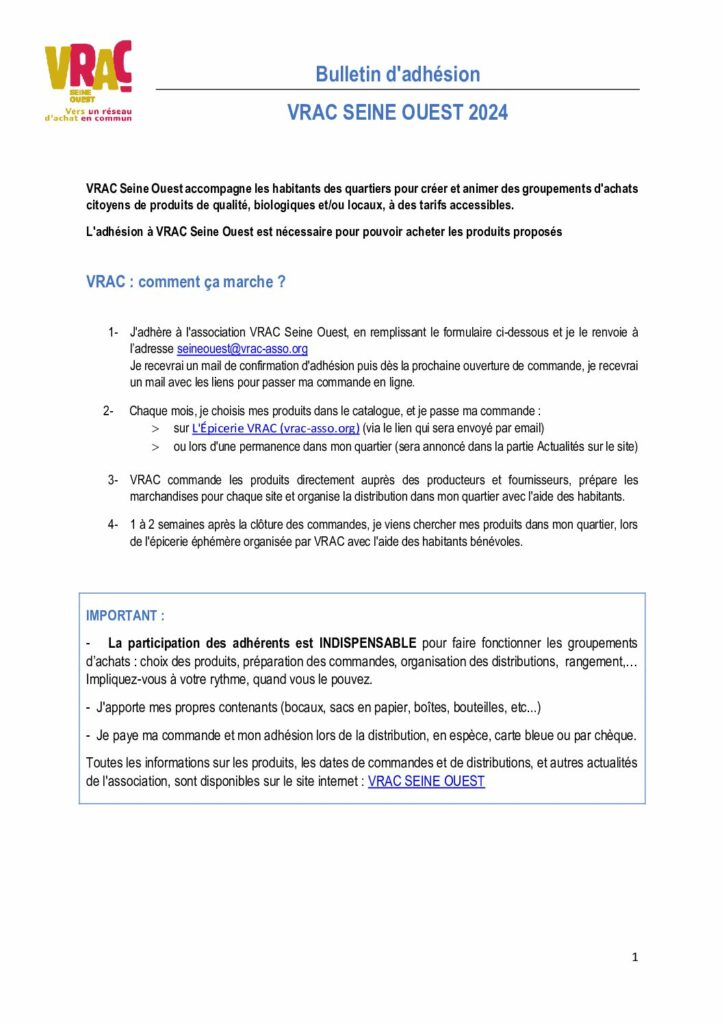 VRAC
SEINE OUEST
Vers un réseau d'achat en commun

Bulletin d'adhésion

VRAC SEINE OUEST 2024

VRAC Seine Ouest accompagne les habitants des quartiers pour créer et animer des groupements d'achats citoyens de produits de qualité, biologiques et/ou locaux, à des tarifs accessibles.

L'adhésion à VRAC Seine Ouest est nécessaire pour pouvoir acheter les produits proposés

VRAC : comment ça marche ?

1- J'adhère à l'association VRAC Seine Ouest, en remplissant le formulaire ci-dessous et je le renvoie à l'adresse seineouest@vrac-asso.org
Je recevrai un mail de confirmation d'adhésion puis dès la prochaine ouverture de commande, je recevrai un mail avec les liens pour passer ma commande en ligne.

2- Chaque mois, je choisis mes produits dans le catalogue, et je passe ma commande :
> sur L'Épicerie VRAC (vrac-asso.org) (via le lien qui sera envoyé par email)
> ou lors d'une permanence dans mon quartier (sera annoncé dans la partie Actualités sur le site)

3- VRAC commande les produits directement auprès des producteurs et fournisseurs, prépare les marchandises pour chaque site et organise la distribution dans mon quartier avec l'aide des habitants.

4- 1 à 2 semaines après la clôture des commandes, je viens chercher mes produits dans mon quartier, lors de l'épicerie éphémère organisée par VRAC avec l'aide des habitants bénévoles.

IMPORTANT :

- La participation des adhérents est INDISPENSABLE pour faire fonctionner les groupements d'achats : choix des produits, préparation des commandes, organisation des distributions, rangement,… Impliquez-vous à votre rythme, quand vous le pouvez.

- J'apporte mes propres contenants (bocaux, sacs en papier, boîtes, bouteilles, etc...)

- Je paye ma commande et mon adhésion lors de la distribution, en espèce, carte bleue ou par chèque.

Toutes les informations sur les produits, les dates de commandes et de distributions, et autres actualités de l'association, sont disponibles sur le site internet : VRAC SEINE OUEST

1